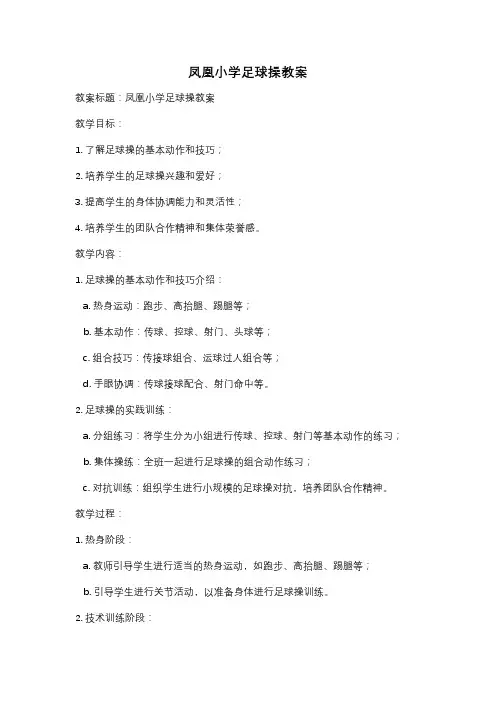 凤凰小学足球操教案

教案标题：凤凰小学足球操教案

教学目标：

1. 了解足球操的基本动作和技巧；

2. 培养学生的足球操兴趣和爱好；

3. 提高学生的身体协调能力和灵活性；

4. 培养学生的团队合作精神和集体荣誉感。

教学内容：

1. 足球操的基本动作和技巧介绍：

a. 热身运动：跑步、高抬腿、踢腿等；

b. 基本动作：传球、控球、射门、头球等；

c. 组合技巧：传接球组合、运球过人组合等；

d. 手眼协调：传球接球配合、射门命中等。

2. 足球操的实践训练：

a. 分组练习：将学生分为小组进行传球、控球、射门等基本动作的练习；

b. 集体操练：全班一起进行足球操的组合动作练习；

c. 对抗训练：组织学生进行小规模的足球操对抗，培养团队合作精神。

教学过程：

1. 热身阶段：

a. 教师引导学生进行适当的热身运动，如跑步、高抬腿、踢腿等；

b. 引导学生进行关节活动，以准备身体进行足球操训练。

2. 技术训练阶段：